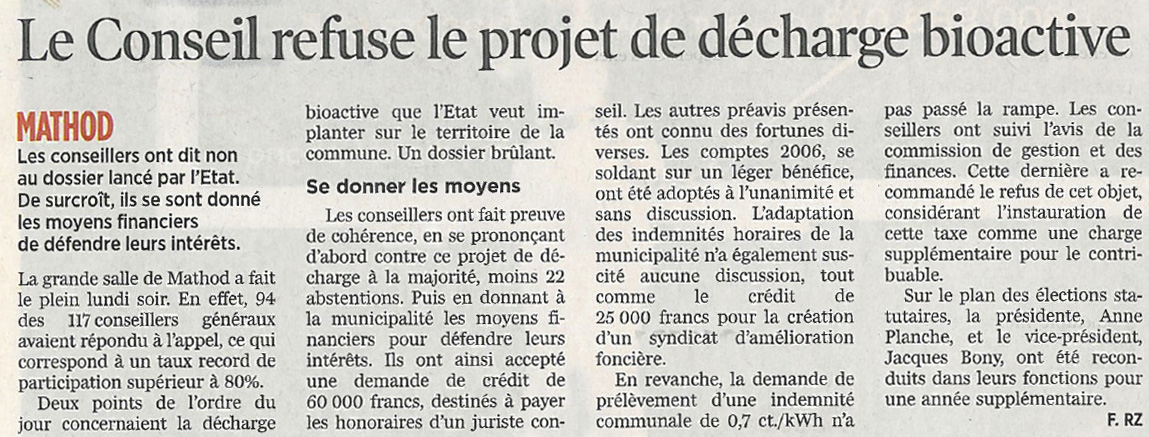 Le Conseil refuse le projet de décharge bioactive

MATHOD

Les conseillers ont dit non au dossier lancé par l'Etat. De surcroît, ils se sont donné les moyens financiers de défendre leurs intérêts.

La grande salle de Mathod a fait le plein lundi soir. En effet, 94 des 117 conseillers généraux avaient répondu à l'appel, ce qui correspond à un taux record de participation supérieur à 80%.

Deux points de l'ordre du jour concernaient la décharge bioactive que l'Etat veut implanter sur le territoire de la commune. Un dossier brûlant.

Se donner les moyens

Les conseillers ont fait preuve de cohérence, en se prononçant d'abord contre ce projet de décharge à la majorité, moins 22 abstentions. Puis en donnant à la municipalité les moyens financiers pour défendre leurs intérêts. Ils ont ainsi accepté une demande de crédit de 60 000 francs, destinés à payer les honoraires d'un juriste conseil. Les autres préavis présentés ont connu des fortunes diverses. Les comptes 2006, se soldant sur un léger bénéfice, ont été adoptés à l'unanimité et sans discussion. L'adaptation des indemnités horaires de la municipalité n'a également suscité aucune discussion, tout comme le crédit de 25 000 francs pour la création d'un syndicat d'amélioration foncière.

En revanche, la demande de prélèvement d'une indemnité communale de 0,7 ct./kWh n'a pas passé la rampe. Les conseillers ont suivi l'avis de la commission de gestion et des finances. Cette dernière a recommandé le refus de cet objet, considérant l'instauration de cette taxe comme une charge supplémentaire pour le contribuable.

Sur le plan des élections statutaires, la présidente, Anne Planche, et le vice-président, Jacques Bony, ont été reconduits dans leurs fonctions pour une année supplémentaire.

F. RZ